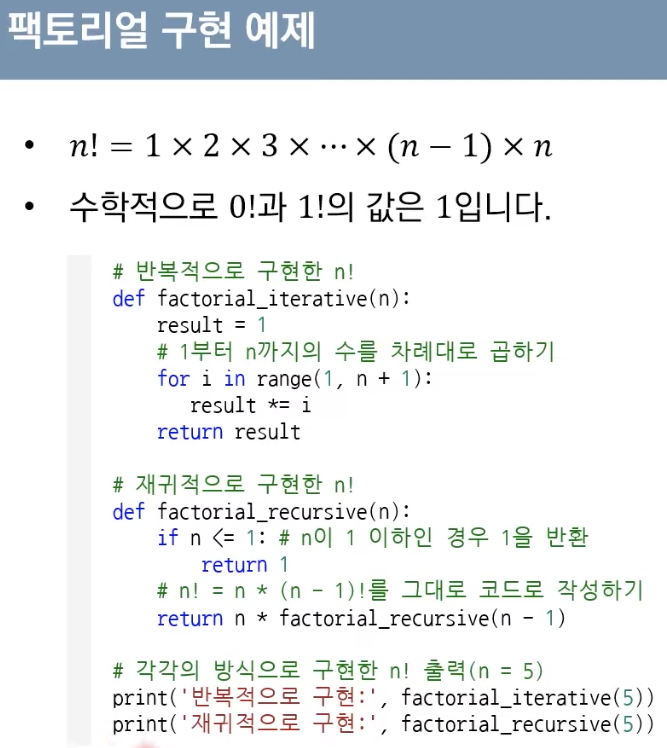 팩토리얼 구현 예제

• $n! = 1 \times 2 \times 3 \times \cdots \times (n-1) \times n$

• 수학적으로 0!과 1!의 값은 1입니다.

# 반복적으로 구현한 n!
def factorial_iterative(n):
    result = 1
    # 1부터 n까지의 수를 차례대로 곱하기
    for i in range(1, n + 1):
       result *= i
    return result

# 재귀적으로 구현한 n!
def factorial_recursive(n):
    if n <= 1: # n이 1 이하인 경우 1을 반환
        return 1
    # n! = n * (n - 1)!를 그대로 코드로 작성하기
    return n * factorial_recursive(n - 1)

# 각각의 방식으로 구현한 n! 출력(n = 5)
print('반복적으로 구현:', factorial_iterative(5))
print('재귀적으로 구현:', factorial_recursive(5))